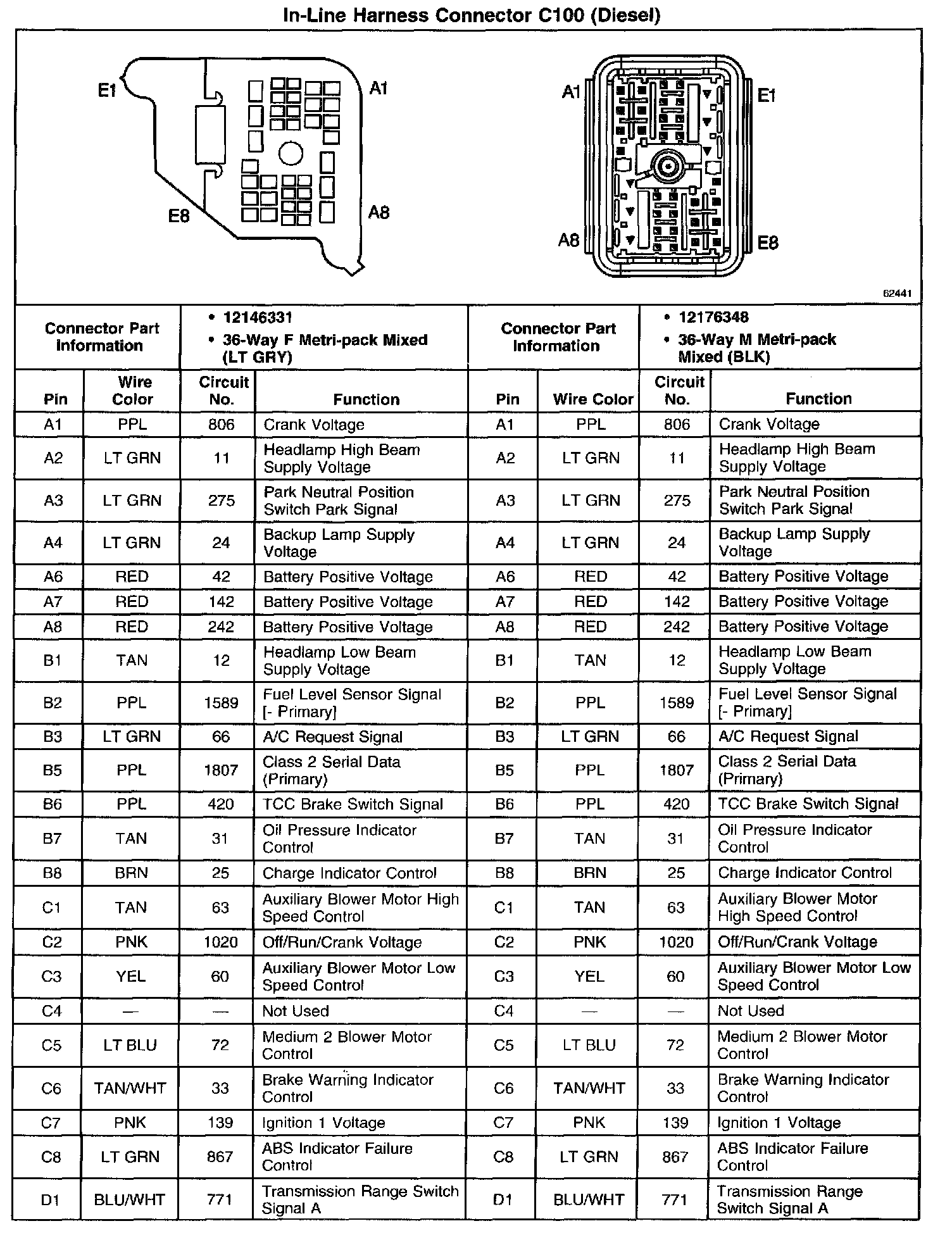 In-Line Harness Connector C100 (Diesel)

E1
A1
E8
A8

A1
E1
A8
E8

62441

| Connector Part Information | | • 12146331 • 36-Way F Metri-pack Mixed (LT GRY) | | Connector Part Information | | • 12176348 • 36-Way M Metri-pack Mixed (BLK) | |
|---|---|---|---|---|---|---|---|
| Pin | Wire Color | Circuit No. | Function | Pin | Wire Color | Circuit No. | Function |
| A1 | PPL | 806 | Crank Voltage | A1 | PPL | 806 | Crank Voltage |
| A2 | LT GRN | 11 | Headlamp High Beam Supply Voltage | A2 | LT GRN | 11 | Headlamp High Beam Supply Voltage |
| A3 | LT GRN | 275 | Park Neutral Position Switch Park Signal | A3 | LT GRN | 275 | Park Neutral Position Switch Park Signal |
| A4 | LT GRN | 24 | Backup Lamp Supply Voltage | A4 | LT GRN | 24 | Backup Lamp Supply Voltage |
| A6 | RED | 42 | Battery Positive Voltage | A6 | RED | 42 | Battery Positive Voltage |
| A7 | RED | 142 | Battery Positive Voltage | A7 | RED | 142 | Battery Positive Voltage |
| A8 | RED | 242 | Battery Positive Voltage | A8 | RED | 242 | Battery Positive Voltage |
| B1 | TAN | 12 | Headlamp Low Beam Supply Voltage | B1 | TAN | 12 | Headlamp Low Beam Supply Voltage |
| B2 | PPL | 1589 | Fuel Level Sensor Signal [- Primary] | B2 | PPL | 1589 | Fuel Level Sensor Signal [- Primary] |
| B3 | LT GRN | 66 | A/C Request Signal | B3 | LT GRN | 66 | A/C Request Signal |
| B5 | PPL | 1807 | Class 2 Serial Data (Primary) | B5 | PPL | 1807 | Class 2 Serial Data (Primary) |
| B6 | PPL | 420 | TCC Brake Switch Signal | B6 | PPL | 420 | TCC Brake Switch Signal |
| B7 | TAN | 31 | Oil Pressure Indicator Control | B7 | TAN | 31 | Oil Pressure Indicator Control |
| B8 | BRN | 25 | Charge Indicator Control | B8 | BRN | 25 | Charge Indicator Control |
| C1 | TAN | 63 | Auxiliary Blower Motor High Speed Control | C1 | TAN | 63 | Auxiliary Blower Motor High Speed Control |
| C2 | PNK | 1020 | Off/Run/Crank Voltage | C2 | PNK | 1020 | Off/Run/Crank Voltage |
| C3 | YEL | 60 | Auxiliary Blower Motor Low Speed Control | C3 | YEL | 60 | Auxiliary Blower Motor Low Speed Control |
| C4 | — | — | Not Used | C4 | — | — | Not Used |
| C5 | LT BLU | 72 | Medium 2 Blower Motor Control | C5 | LT BLU | 72 | Medium 2 Blower Motor Control |
| C6 | TAN/WHT | 33 | Brake Warning Indicator Control | C6 | TAN/WHT | 33 | Brake Warning Indicator Control |
| C7 | PNK | 139 | Ignition 1 Voltage | C7 | PNK | 139 | Ignition 1 Voltage |
| C8 | LT GRN | 867 | ABS Indicator Failure Control | C8 | LT GRN | 867 | ABS Indicator Failure Control |
| D1 | BLU/WHT | 771 | Transmission Range Switch Signal A | D1 | BLU/WHT | 771 | Transmission Range Switch Signal A |